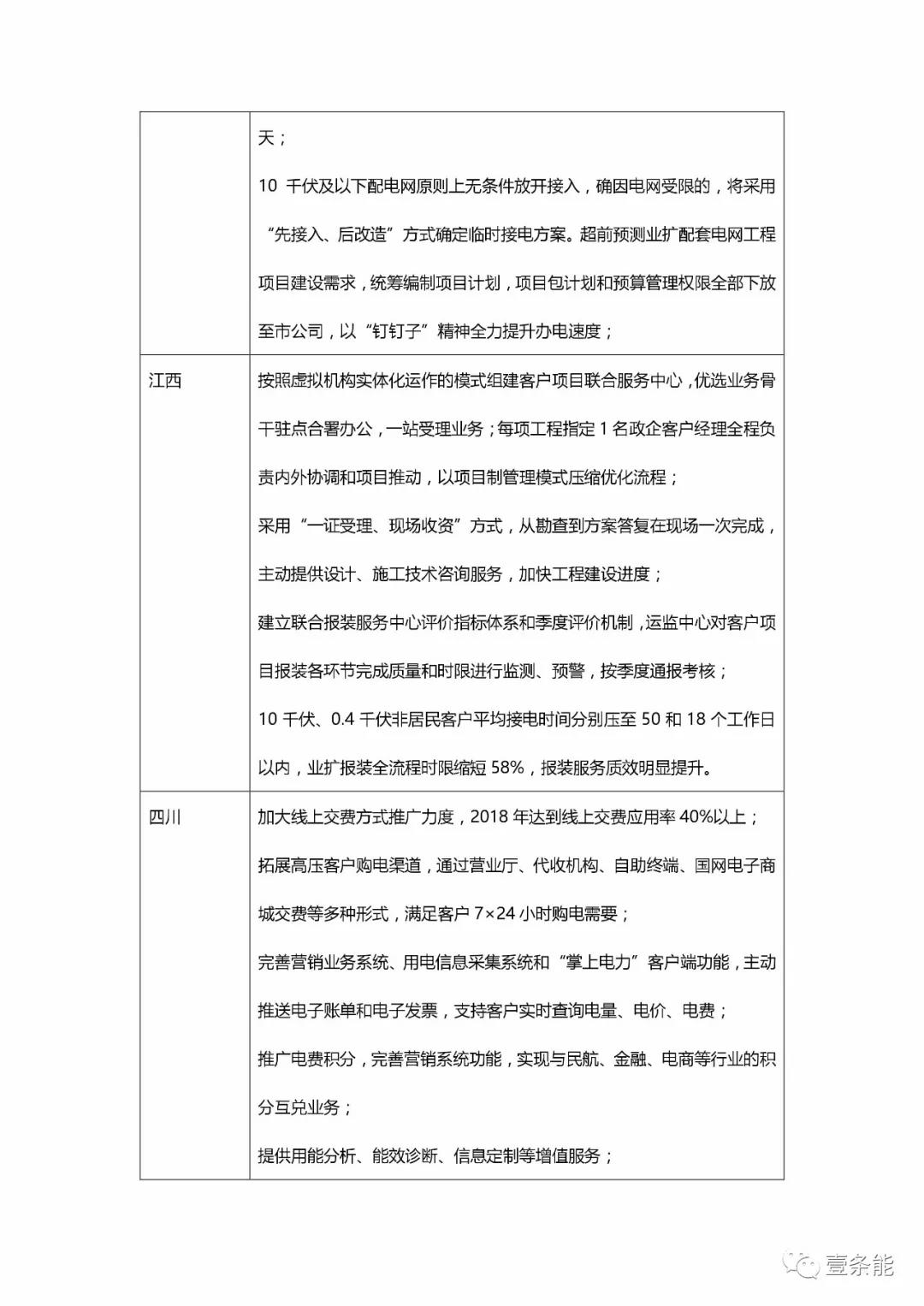 | | |
|---|---|
| | 天；<br>10 千伏及以下配电网原则上无条件放开接入，确因电网受限的，将采用“先接入、后改造”方式确定临时接电方案。超前预测业扩配套电网工程项目建设需求，统筹编制项目计划，项目包计划和预算管理权限全部下放至市公司，以“钉钉子”精神全力提升办电速度； |
| 江西 | 按照虚拟机构实体化运作的模式组建客户项目联合服务中心，优选业务骨干驻点合署办公，一站受理业务；每项工程指定 1 名政企客户经理全程负责内外协调和项目推动，以项目制管理模式压缩优化流程；<br>采用“一证受理、现场收资”方式，从勘查到方案答复在现场一次完成，主动提供设计、施工技术咨询服务，加快工程建设进度；<br>建立联合报装服务中心评价指标体系和季度评价机制，运监中心对客户项目报装各环节完成质量和时限进行监测、预警，按季度通报考核；<br>10 千伏、0.4 千伏非居民客户平均接电时间分别压至 50 和 18 个工作日以内，业扩报装全流程时限缩短 58%，报装服务质效明显提升。 |
| 四川 | 加大线上交费方式推广力度，2018 年达到线上交费应用率 40%以上；<br>拓展高压客户购电渠道，通过营业厅、代收机构、自助终端、国网电子商城交费等多种形式，满足客户 7×24 小时购电需要；<br>完善营销业务系统、用电信息采集系统和“掌上电力”客户端功能，主动推送电子账单和电子发票，支持客户实时查询电量、电价、电费；<br>推广电费积分，完善营销系统功能，实现与民航、金融、电商等行业的积分互兑业务；<br>提供用能分析、能效诊断、信息定制等增值服务； |

壹条能